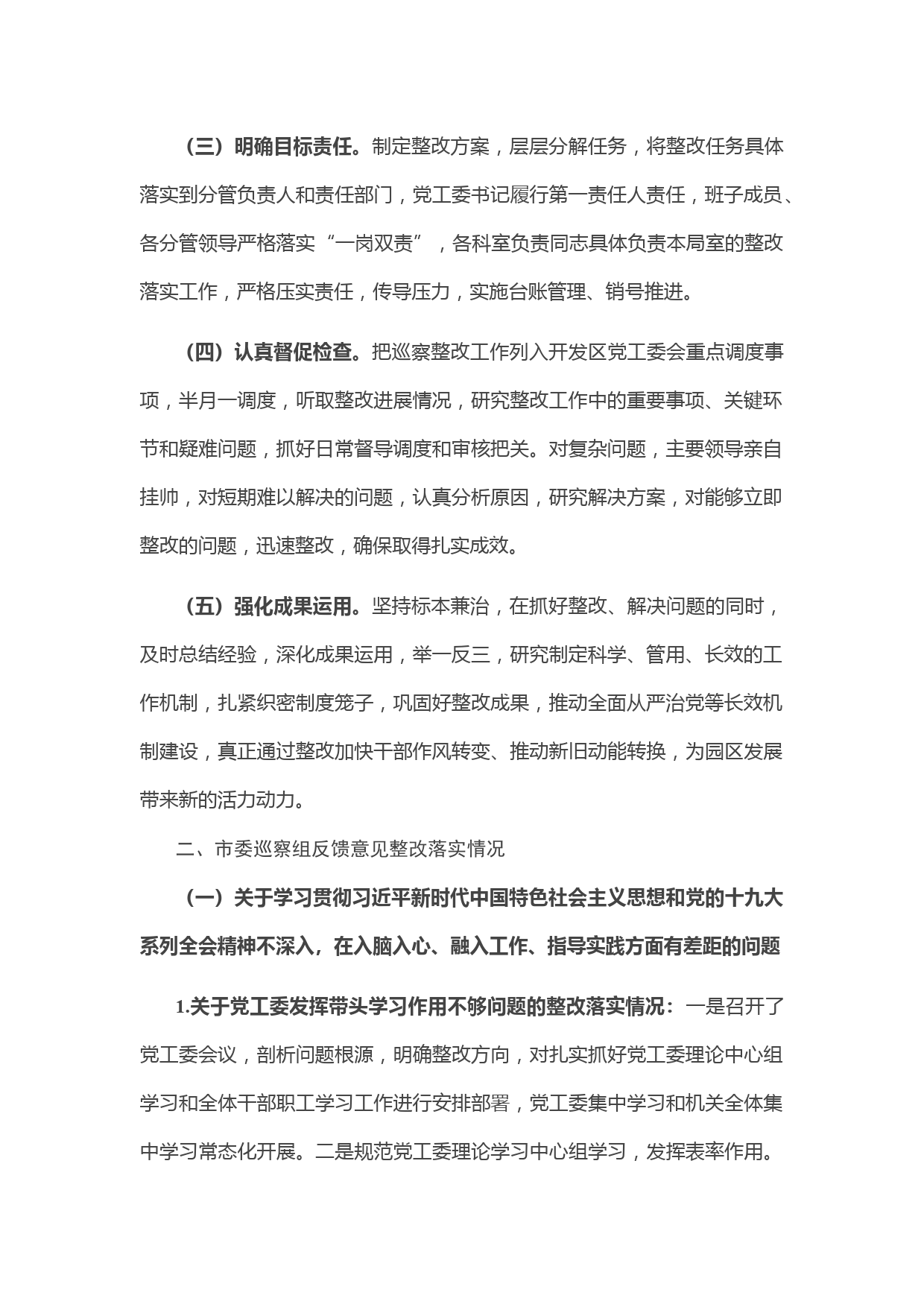 （三）明确目标责任。制定整改方案，层层分解任务，将整改任务具体落实到分管负责人和责任部门，党工委书记履行第一责任人责任，班子成员、各分管领导严格落实“一岗双责”，各科室负责同志具体负责本局室的整改落实工作，严格压实责任，传导压力，实施台账管理、销号推进。

（四）认真督促检查。把巡察整改工作列入开发区党工委会重点调度事项，半月一调度，听取整改进展情况，研究整改工作中的重要事项、关键环节和疑难问题，抓好日常督导调度和审核把关。对复杂问题，主要领导亲自挂帅，对短期难以解决的问题，认真分析原因，研究解决方案，对能够立即整改的问题，迅速整改，确保取得扎实成效。

（五）强化成果运用。坚持标本兼治，在抓好整改、解决问题的同时，及时总结经验，深化成果运用，举一反三，研究制定科学、管用、长效的工作机制，扎紧织密制度笼子，巩固好整改成果，推动全面从严治党等长效机制建设，真正通过整改加快干部作风转变、推动新旧动能转换，为园区发展带来新的活力动力。

二、市委巡察组反馈意见整改落实情况

（一）关于学习贯彻习近平新时代中国特色社会主义思想和党的十九大系列全会精神不深入，在入脑入心、融入工作、指导实践方面有差距的问题

1.关于党工委发挥带头学习作用不够问题的整改落实情况：一是召开了党工委会议，剖析问题根源，明确整改方向，对扎实抓好党工委理论中心组学习和全体干部职工学习工作进行安排部署，党工委集中学习和机关全体集中学习常态化开展。二是规范党工委理论学习中心组学习，发挥表率作用。